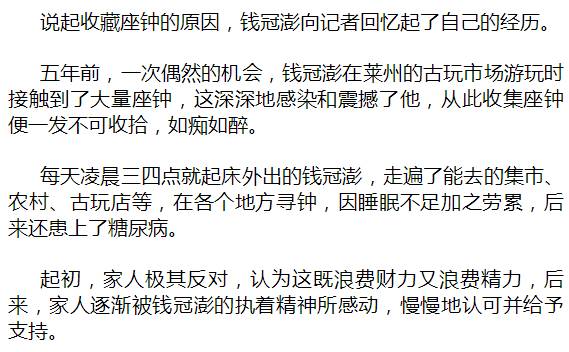 说起收藏座钟的原因，钱冠澎向记者回忆起了自己的经历。

五年前，一次偶然的机会，钱冠澎在莱州的古玩市场游玩时接触到了大量座钟，这深深地感染和震撼了他，从此收集座钟便一发不可收拾，如痴如醉。

每天凌晨三四点就起床外出的钱冠澎，走遍了能去的集市、农村、古玩店等，在各个地方寻钟，因睡眠不足加之劳累，后来还患上了糖尿病。

起初，家人极其反对，认为这既浪费财力又浪费精力，后来，家人逐渐被钱冠澎的执着精神所感动，慢慢地认可并给予支持。